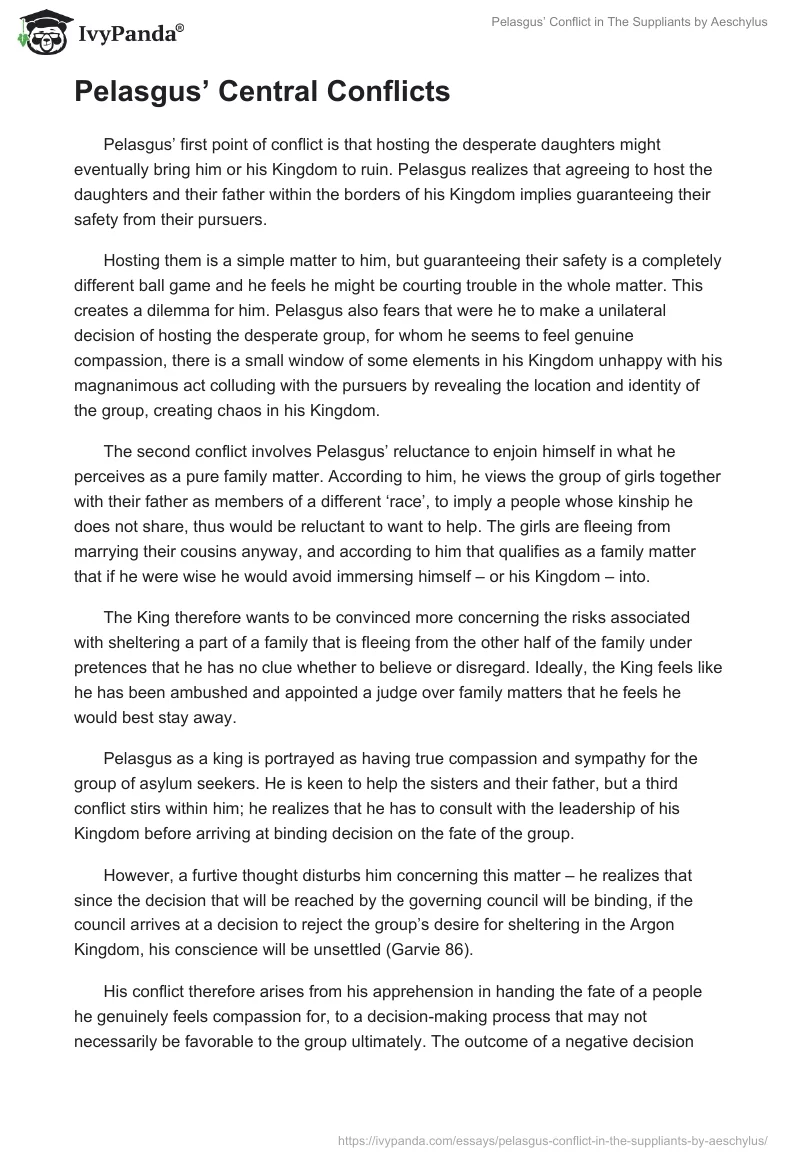 IvyPanda®

Pelasgus' Conflict in The Suppliants by Aeschylus

Pelasgus' Central Conflicts

Pelasgus' first point of conflict is that hosting the desperate daughters might eventually bring him or his Kingdom to ruin. Pelasgus realizes that agreeing to host the daughters and their father within the borders of his Kingdom implies guaranteeing their safety from their pursuers.

Hosting them is a simple matter to him, but guaranteeing their safety is a completely different ball game and he feels he might be courting trouble in the whole matter. This creates a dilemma for him. Pelasgus also fears that were he to make a unilateral decision of hosting the desperate group, for whom he seems to feel genuine compassion, there is a small window of some elements in his Kingdom unhappy with his magnanimous act colluding with the pursuers by revealing the location and identity of the group, creating chaos in his Kingdom.

The second conflict involves Pelasgus' reluctance to enjoin himself in what he perceives as a pure family matter. According to him, he views the group of girls together with their father as members of a different 'race', to imply a people whose kinship he does not share, thus would be reluctant to want to help. The girls are fleeing from marrying their cousins anyway, and according to him that qualifies as a family matter that if he were wise he would avoid immersing himself – or his Kingdom – into.

The King therefore wants to be convinced more concerning the risks associated with sheltering a part of a family that is fleeing from the other half of the family under pretences that he has no clue whether to believe or disregard. Ideally, the King feels like he has been ambushed and appointed a judge over family matters that he feels he would best stay away.

Pelasgus as a king is portrayed as having true compassion and sympathy for the group of asylum seekers. He is keen to help the sisters and their father, but a third conflict stirs within him; he realizes that he has to consult with the leadership of his Kingdom before arriving at binding decision on the fate of the group.

However, a furtive thought disturbs him concerning this matter – he realizes that since the decision that will be reached by the governing council will be binding, if the council arrives at a decision to reject the group's desire for sheltering in the Argon Kingdom, his conscience will be unsettled (Garvie 86).

His conflict therefore arises from his apprehension in handing the fate of a people he genuinely feels compassion for, to a decision-making process that may not necessarily be favorable to the group ultimately. The outcome of a negative decision

https://ivypanda.com/essays/pelasgus-conflict-in-the-suppliants-by-aeschylus/